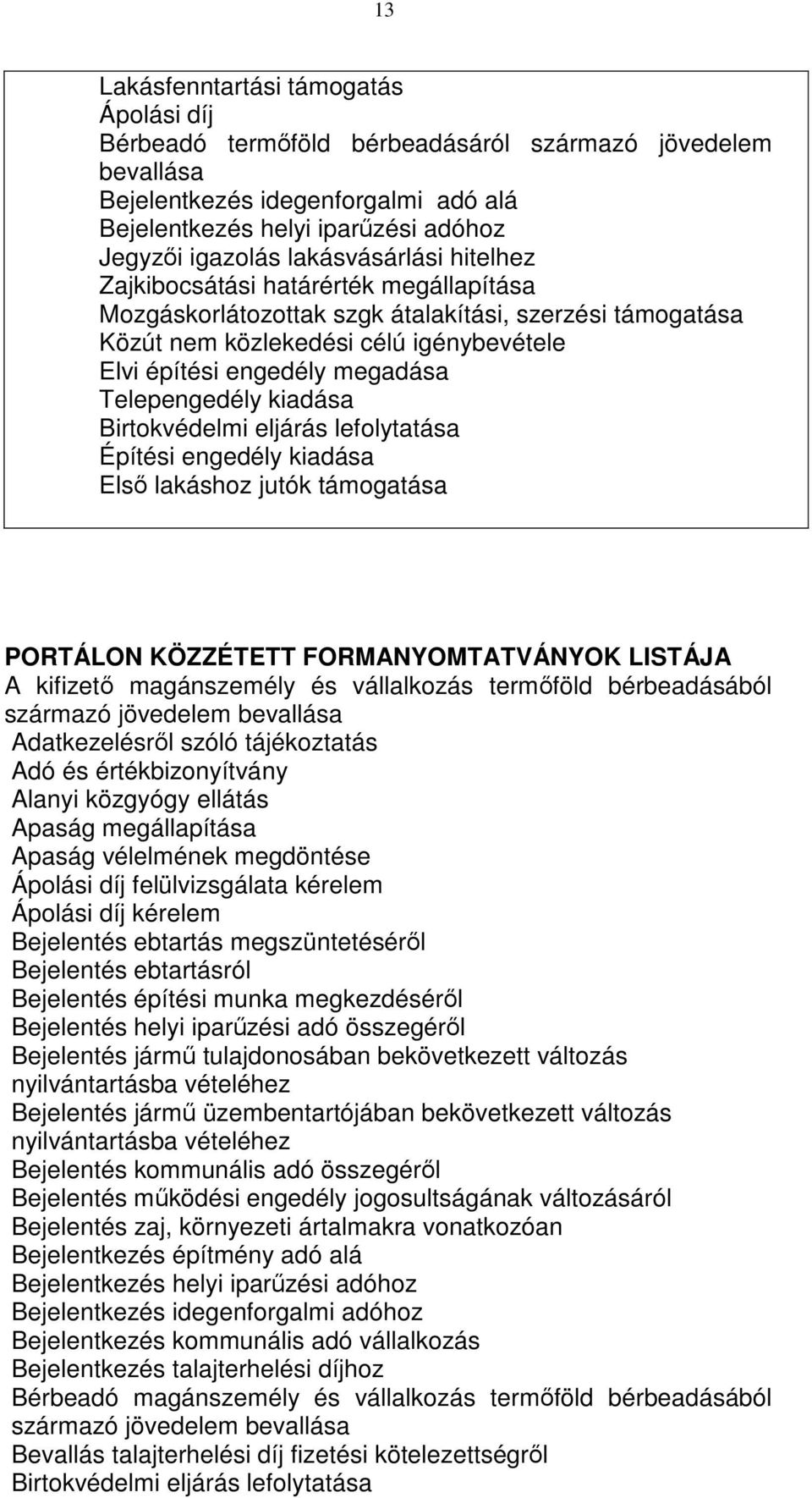 13

Lakásfenntartási támogatás
Ápolási díj
Bérbeadó termőföld bérbeadásáról származó jövedelem bevallása
Bejelentkezés idegenforgalmi adó alá
Bejelentkezés helyi iparűzési adóhoz
Jegyzői igazolás lakásvásárlási hitelhez
Zajkibocsátási határérték megállapítása
Mozgáskorlátozottak szgk átalakítási, szerzési támogatása
Közút nem közlekedési célú igénybevétele
Elvi építési engedély megadása
Telepengedély kiadása
Birtokvédelmi eljárás lefolytatása
Építési engedély kiadása
Első lakáshoz jutók támogatása

PORTÁLON KÖZZÉTETT FORMANYOMTATVÁNYOK LISTÁJA
A kifizető magánszemély és vállalkozás termőföld bérbeadásából származó jövedelem bevallása
Adatkezelésről szóló tájékoztatás
Adó és értékbizonyítvány
Alanyi közgyógy ellátás
Apaság megállapítása
Apaság vélelmének megdöntése
Ápolási díj felülvizsgálata kérelem
Ápolási díj kérelem
Bejelentés ebtartás megszüntetéséről
Bejelentés ebtartásról
Bejelentés építési munka megkezdéséről
Bejelentés helyi iparűzési adó összegéről
Bejelentés jármű tulajdonosában bekövetkezett változás nyilvántartásba vételéhez
Bejelentés jármű üzembentartójában bekövetkezett változás nyilvántartásba vételéhez
Bejelentés kommunális adó összegéről
Bejelentés működési engedély jogosultságának változásáról
Bejelentés zaj, környezeti ártalmakra vonatkozóan
Bejelentkezés építmény adó alá
Bejelentkezés helyi iparűzési adóhoz
Bejelentkezés idegenforgalmi adóhoz
Bejelentkezés kommunális adó vállalkozás
Bejelentkezés talajterhelési díjhoz
Bérbeadó magánszemély és vállalkozás termőföld bérbeadásából származó jövedelem bevallása
Bevallás talajterhelési díj fizetési kötelezettségről
Birtokvédelmi eljárás lefolytatása